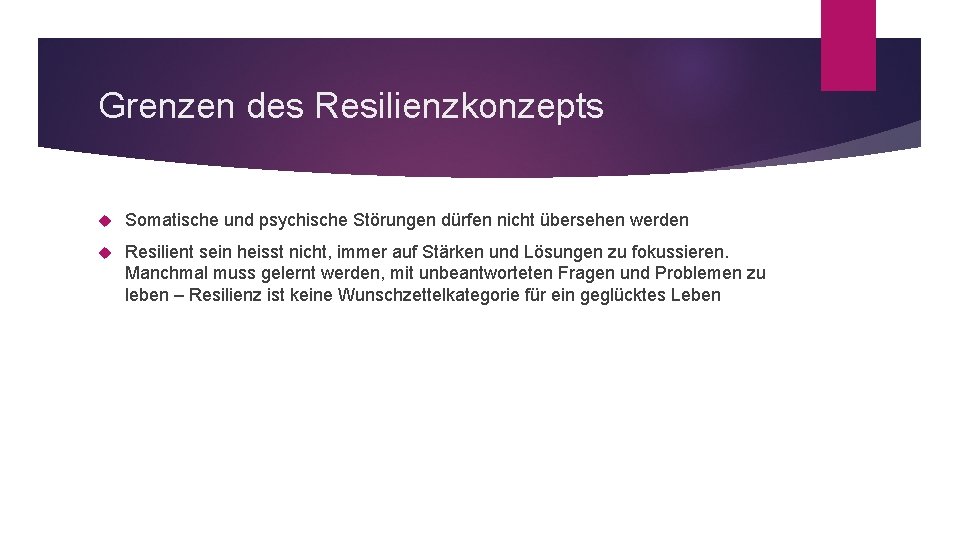 Grenzen des Resilienzkonzepts

Somatische und psychische Störungen dürfen nicht übersehen werden

Resilient sein heisst nicht, immer auf Stärken und Lösungen zu fokussieren. Manchmal muss gelernt werden, mit unbeantworteten Fragen und Problemen zu leben – Resilienz ist keine Wunschzettelkategorie für ein geglücktes Leben